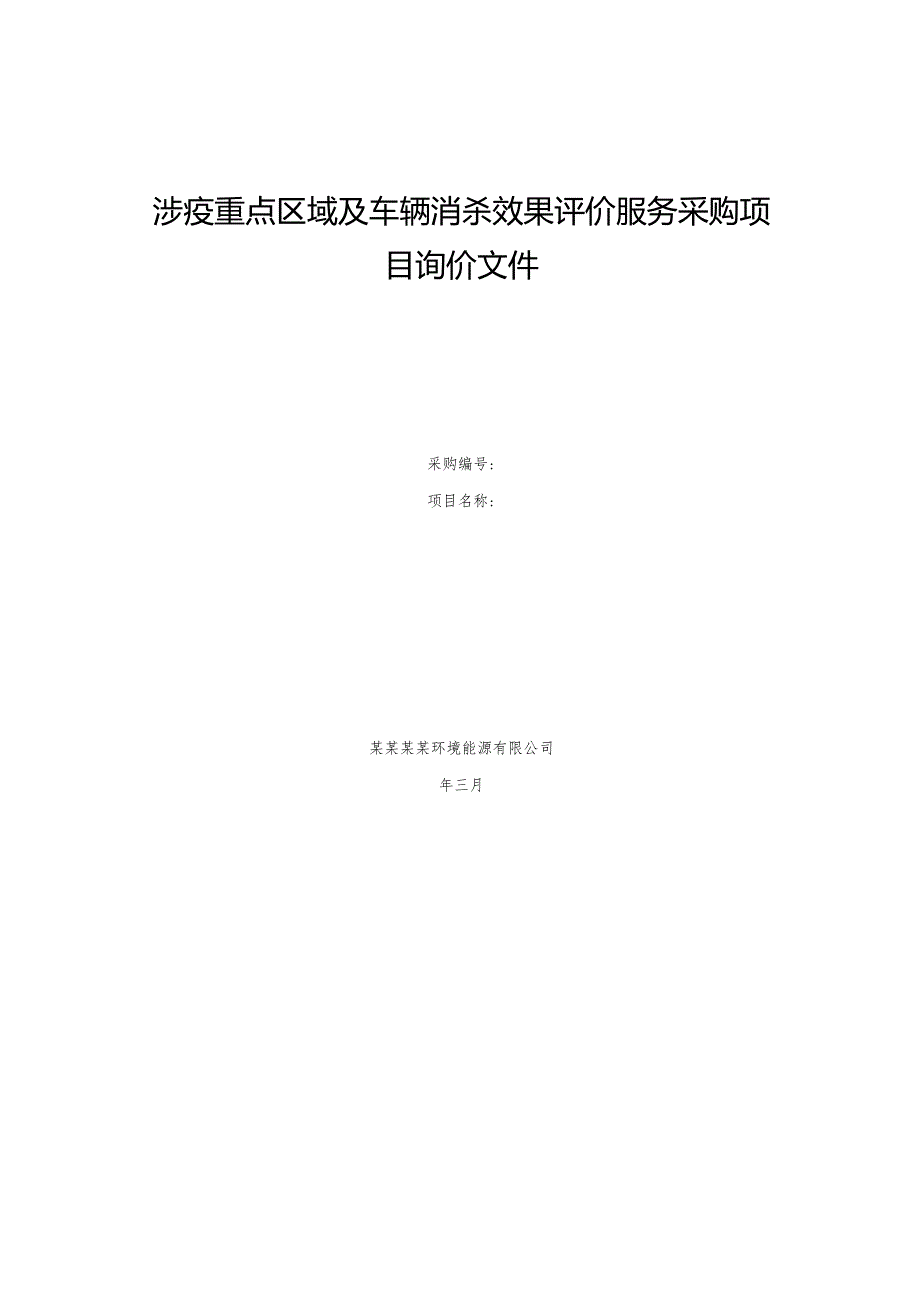 涉疫重点区域及车辆消杀效果评价服务采购项目询价文件

采购编号：

项目名称：

某某某某环境能源有限公司

年三月